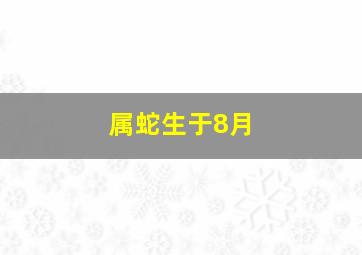 属蛇生于8月